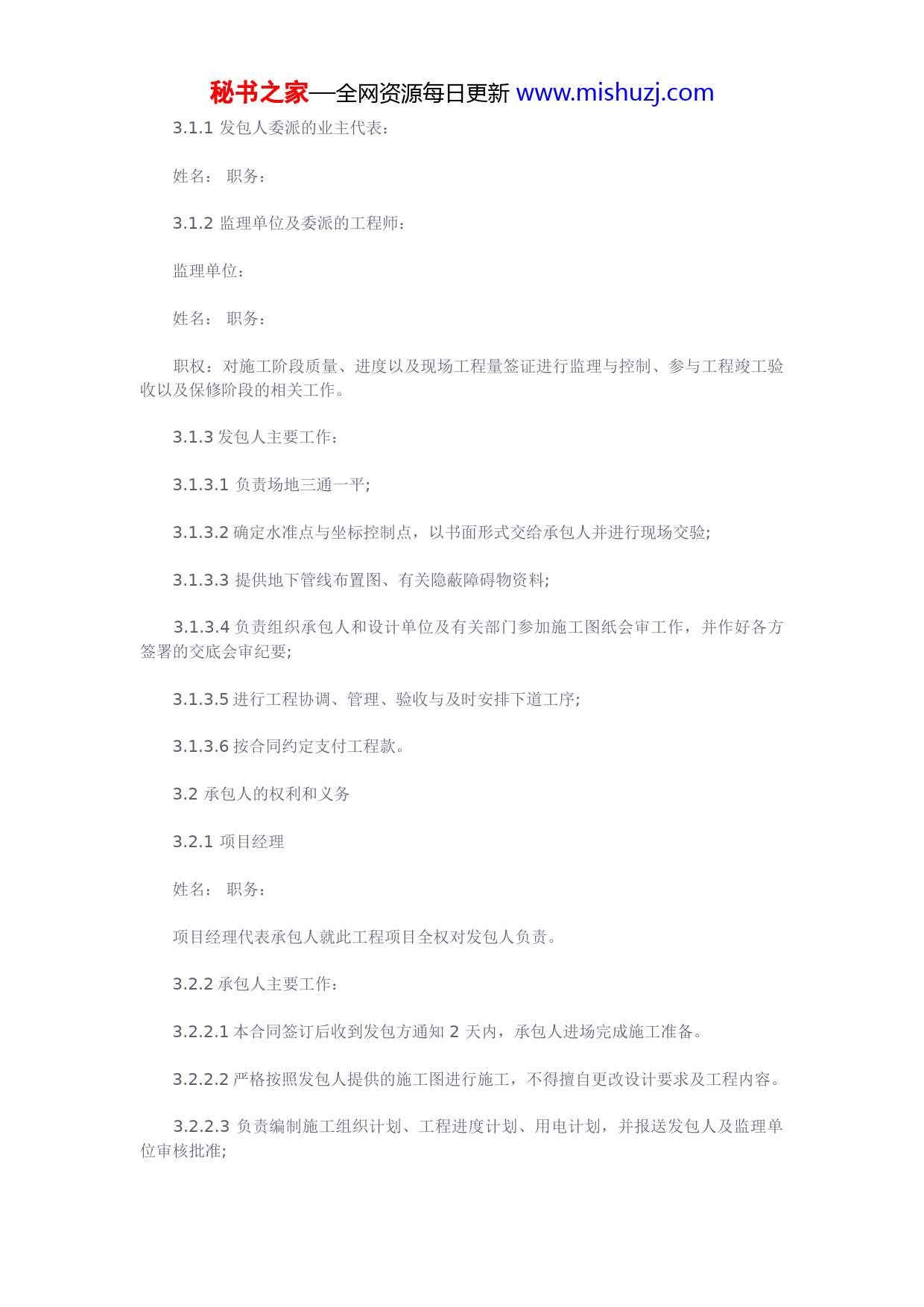 秘书之家—全网资源每日更新 www.mishuzj.com

3.1.1 发包人委派的业主代表：

姓名： 职务：

3.1.2 监理单位及委派的工程师：

监理单位：

姓名： 职务：

职权：对施工阶段质量、进度以及现场工程量签证进行监理与控制、参与工程竣工验收以及保修阶段的相关工作。

3.1.3 发包人主要工作：

3.1.3.1 负责场地三通一平;

3.1.3.2 确定水准点与坐标控制点，以书面形式交给承包人并进行现场交验;

3.1.3.3 提供地下管线布置图、有关隐蔽障碍物资料;

3.1.3.4 负责组织承包人和设计单位及有关部门参加施工图纸会审工作，并作好各方签署的交底会审纪要;

3.1.3.5 进行工程协调、管理、验收与及时安排下道工序;

3.1.3.6 按合同约定支付工程款。

3.2 承包人的权利和义务

3.2.1 项目经理

姓名： 职务：

项目经理代表承包人就此工程项目全权对发包人负责。

3.2.2 承包人主要工作：

3.2.2.1 本合同签订后收到发包方通知 2 天内，承包人进场完成施工准备。

3.2.2.2 严格按照发包人提供的施工图进行施工，不得擅自更改设计要求及工程内容。

3.2.2.3 负责编制施工组织计划、工程进度计划、用电计划，并报送发包人及监理单位审核批准;